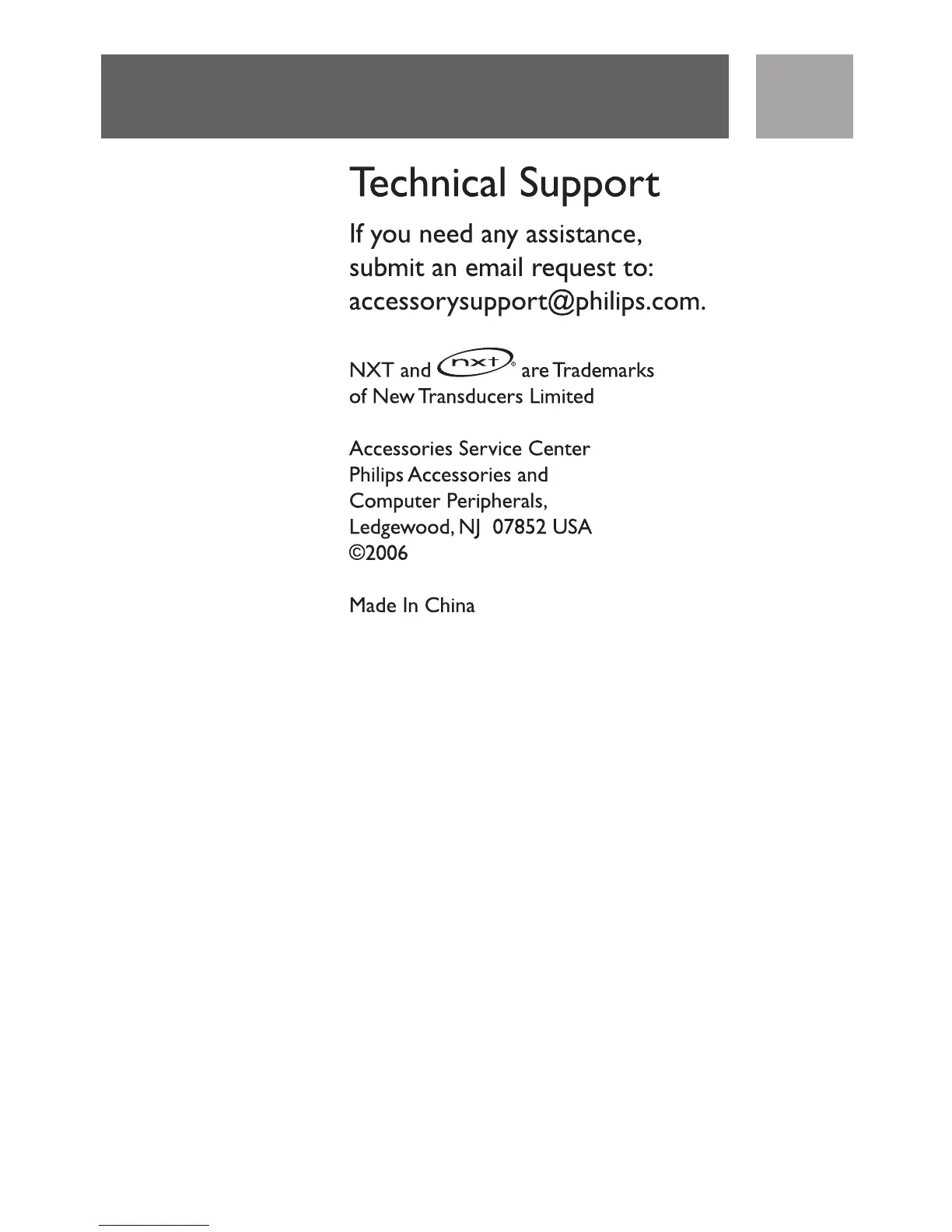 Technical Support

If you need any assistance, submit an email request to: accessorysupport@philips.com.

NXT and nxt® are Trademarks of New Transducers Limited

Accessories Service Center
Philips Accessories and
Computer Peripherals,
Ledgewood, NJ 07852 USA
©2006

Made In China